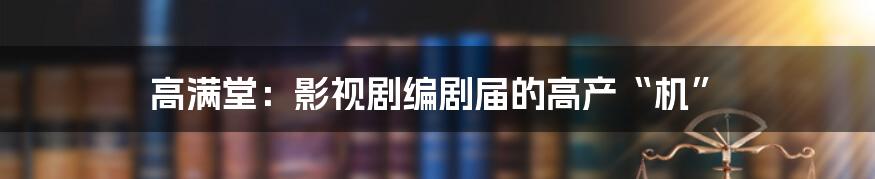 高满堂：影视剧编剧届的高产“机”